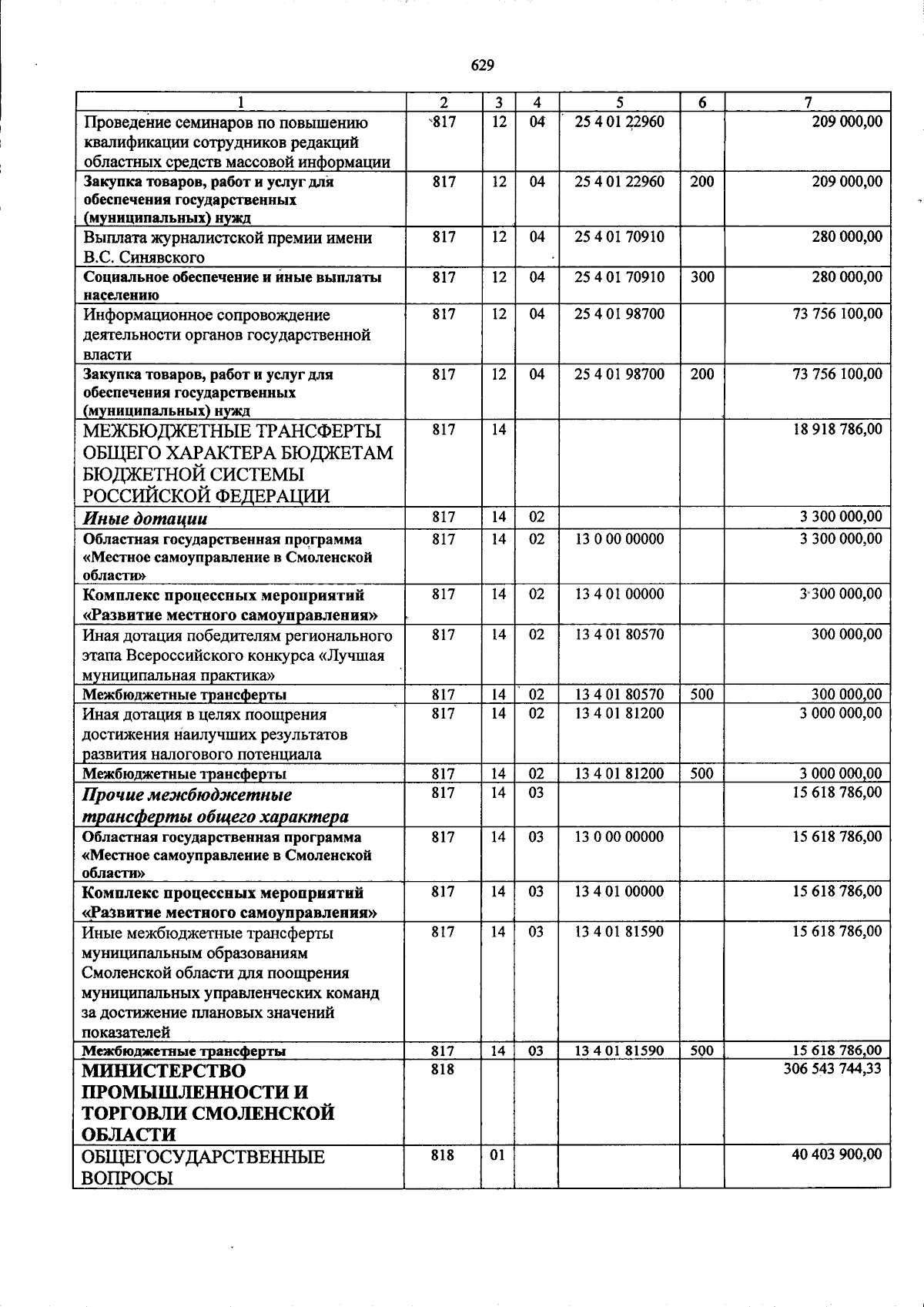 629

| 1 | 2 | 3 | 4 | 5 | 6 | 7 |
|---|---|---|---|---|---|---|
| Проведение семинаров по повышению квалификации сотрудников редакций областных средств массовой информации | 817 | 12 | 04 | 25 4 01 22960 | | 209 000,00 |
| Закупка товаров, работ и услуг для обеспечения государственных (муниципальных) нужд | 817 | 12 | 04 | 25 4 01 22960 | 200 | 209 000,00 |
| Выплата журналистской премии имени В.С. Синявского | 817 | 12 | 04 | 25 4 01 70910 | | 280 000,00 |
| Социальное обеспечение и иные выплаты населению | 817 | 12 | 04 | 25 4 01 70910 | 300 | 280 000,00 |
| Информационное сопровождение деятельности органов государственной власти | 817 | 12 | 04 | 25 4 01 98700 | | 73 756 100,00 |
| Закупка товаров, работ и услуг для обеспечения государственных (муниципальных) нужд | 817 | 12 | 04 | 25 4 01 98700 | 200 | 73 756 100,00 |
| МЕЖБЮДЖЕТНЫЕ ТРАНСФЕРТЫ ОБЩЕГО ХАРАКТЕРА БЮДЖЕТАМ БЮДЖЕТНОЙ СИСТЕМЫ РОССИЙСКОЙ ФЕДЕРАЦИИ | 817 | 14 | | | | 18 918 786,00 |
| Иные дотации | 817 | 14 | 02 | | | 3 300 000,00 |
| Областная государственная программа «Местное самоуправление в Смоленской области» | 817 | 14 | 02 | 13 0 00 00000 | | 3 300 000,00 |
| Комплекс процессных мероприятий «Развитие местного самоуправления» | 817 | 14 | 02 | 13 4 01 00000 | | 3 300 000,00 |
| Иная дотация победителям регионального этапа Всероссийского конкурса «Лучшая муниципальная практика» | 817 | 14 | 02 | 13 4 01 80570 | | 300 000,00 |
| Межбюджетные трансферты | 817 | 14 | 02 | 13 4 01 80570 | 500 | 300 000,00 |
| Иная дотация в целях поощрения достижения наилучших результатов развития налогового потенциала | 817 | 14 | 02 | 13 4 01 81200 | | 3 000 000,00 |
| Межбюджетные трансферты | 817 | 14 | 02 | 13 4 01 81200 | 500 | 3 000 000,00 |
| Прочие межбюджетные трансферты общего характера | 817 | 14 | 03 | | | 15 618 786,00 |
| Областная государственная программа «Местное самоуправление в Смоленской области» | 817 | 14 | 03 | 13 0 00 00000 | | 15 618 786,00 |
| Комплекс процессных мероприятий «Развитие местного самоуправления» | 817 | 14 | 03 | 13 4 01 00000 | | 15 618 786,00 |
| Иные межбюджетные трансферты муниципальным образованиям Смоленской области для поощрения муниципальных управленческих команд за достижение плановых значений показателей | 817 | 14 | 03 | 13 4 01 81590 | | 15 618 786,00 |
| Межбюджетные трансферты | 817 | 14 | 03 | 13 4 01 81590 | 500 | 15 618 786,00 |
| МИНИСТЕРСТВО ПРОМЫШЛЕННОСТИ И ТОРГОВЛИ СМОЛЕНСКОЙ ОБЛАСТИ | 818 | | | | | 306 543 744,33 |
| ОБЩЕГОСУДАРСТВЕННЫЕ ВОПРОСЫ | 818 | 01 | | | | 40 403 900,00 |